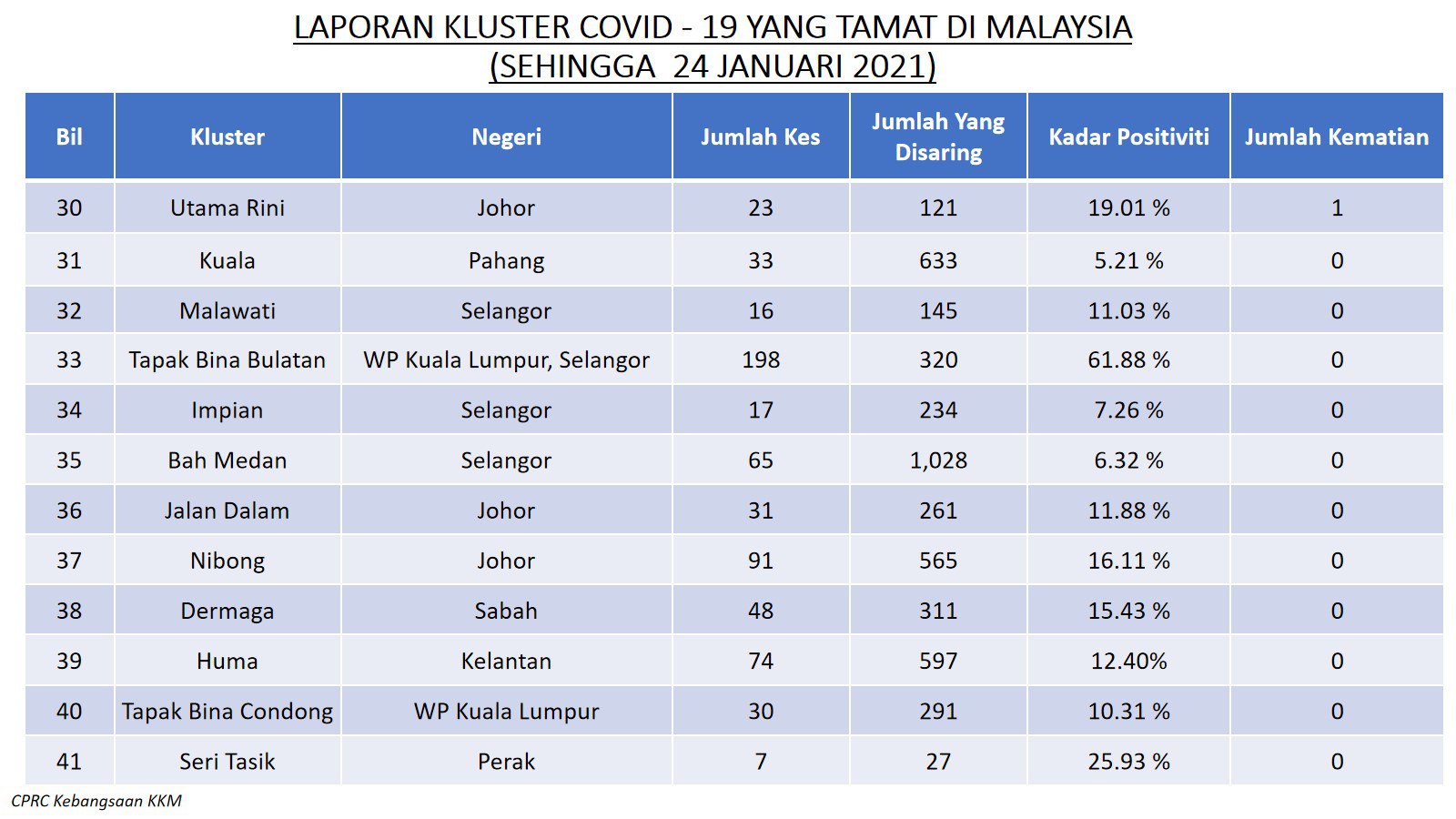 LAPORAN KLUSTER COVID - 19 YANG TAMAT DI MALAYSIA
(SEHINGGA 24 JANUARI 2021)

| Bil | Kluster | Negeri | Jumlah Kes | Jumlah Yang Disaring | Kadar Positiviti | Jumlah Kematian |
|---|---|---|---|---|---|---|
| 30 | Utama Rini | Johor | 23 | 121 | 19.01 % | 1 |
| 31 | Kuala | Pahang | 33 | 633 | 5.21 % | 0 |
| 32 | Malawati | Selangor | 16 | 145 | 11.03 % | 0 |
| 33 | Tapak Bina Bulatan | WP Kuala Lumpur, Selangor | 198 | 320 | 61.88 % | 0 |
| 34 | Impian | Selangor | 17 | 234 | 7.26 % | 0 |
| 35 | Bah Medan | Selangor | 65 | 1,028 | 6.32 % | 0 |
| 36 | Jalan Dalam | Johor | 31 | 261 | 11.88 % | 0 |
| 37 | Nibong | Johor | 91 | 565 | 16.11 % | 0 |
| 38 | Dermaga | Sabah | 48 | 311 | 15.43 % | 0 |
| 39 | Huma | Kelantan | 74 | 597 | 12.40% | 0 |
| 40 | Tapak Bina Condong | WP Kuala Lumpur | 30 | 291 | 10.31 % | 0 |
| 41 | Seri Tasik | Perak | 7 | 27 | 25.93 % | 0 |

CPRC Kebangsaan KKM